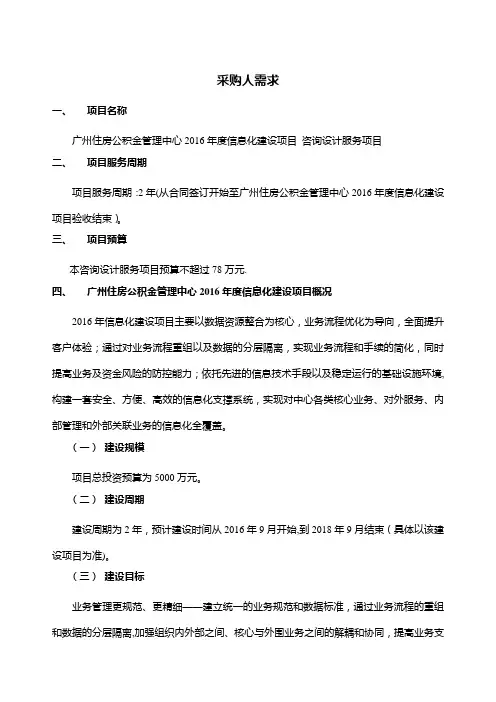 采购人需求

一、 项目名称

广州住房公积金管理中心 2016 年度信息化建设项目 咨询设计服务项目

二、 项目服务周期

项目服务周期 :2 年(从合同签订开始至广州住房公积金管理中心 2016 年度信息化建设项目验收结束 )。

三、 项目预算

本咨询设计服务项目预算不超过 78 万元.

四、 广州住房公积金管理中心 2016 年度信息化建设项目概况

2016 年信息化建设项目主要以数据资源整合为核心，业务流程优化为导向，全面提升客户体验；通过对业务流程重组以及数据的分层隔离，实现业务流程和手续的简化，同时提高业务及资金风险的防控能力；依托先进的信息技术手段以及稳定运行的基础设施环境,构建一套安全、方便、高效的信息化支撑系统，实现对中心各类核心业务、对外服务、内部管理和外部关联业务的信息化全覆盖。

（一） 建设规模

项目总投资预算为 5000 万元。

（二） 建设周期

建设周期为 2 年，预计建设时间从 2016 年 9 月开始,到 2018 年 9 月结束（具体以该建设项目为准)。

（三） 建设目标

业务管理更规范、更精细——建立统一的业务规范和数据标准，通过业务流程的重组和数据的分层隔离,加强组织内外部之间、核心与外围业务之间的解耦和协同，提高业务支